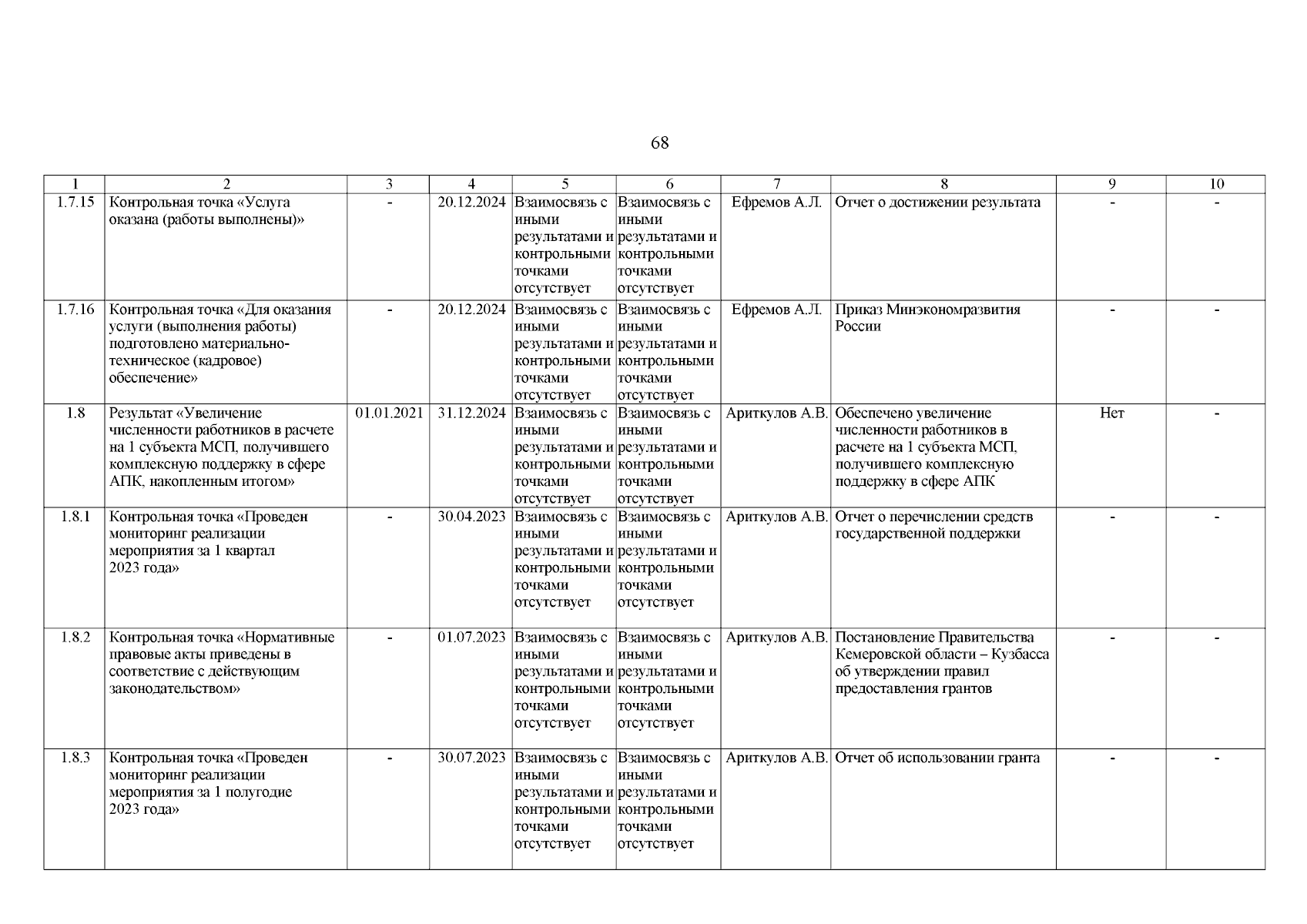 68

| 1 | 2 | 3 | 4 | 5 | 6 | 7 | 8 | 9 | 10 |
|---|---|---|---|---|---|---|---|---|---|
| 1.7.15 | Контрольная точка «Услуга оказана (работы выполнены)» | - | 20.12.2024 | Взаимосвязь с иными результатами и контрольными точками отсутствует | Взаимосвязь с иными результатами и контрольными точками отсутствует | Ефремов А.Л. | Отчет о достижении результата | - | - |
| 1.7.16 | Контрольная точка «Для оказания услуги (выполнения работы) подготовлено материально-техническое (кадровое) обеспечение» | - | 20.12.2024 | Взаимосвязь с иными результатами и контрольными точками отсутствует | Взаимосвязь с иными результатами и контрольными точками отсутствует | Ефремов А.Л. | Приказ Минэкономразвития России | - | - |
| 1.8 | Результат «Увеличение численности работников в расчете на 1 субъекта МСП, получившего комплексную поддержку в сфере АПК, накопленным итогом» | 01.01.2021 | 31.12.2024 | Взаимосвязь с иными результатами и контрольными точками отсутствует | Взаимосвязь с иными результатами и контрольными точками отсутствует | Ариткулов А.В. | Обеспечено увеличение численности работников в расчете на 1 субъекта МСП, получившего комплексную поддержку в сфере АПК | Нет | - |
| 1.8.1 | Контрольная точка «Проведен мониторинг реализации мероприятия за 1 квартал 2023 года» | - | 30.04.2023 | Взаимосвязь с иными результатами и контрольными точками отсутствует | Взаимосвязь с иными результатами и контрольными точками отсутствует | Ариткулов А.В. | Отчет о перечислении средств государственной поддержки | - | - |
| 1.8.2 | Контрольная точка «Нормативные правовые акты приведены в соответствие с действующим законодательством» | - | 01.07.2023 | Взаимосвязь с иными результатами и контрольными точками отсутствует | Взаимосвязь с иными результатами и контрольными точками отсутствует | Ариткулов А.В. | Постановление Правительства Кемеровской области – Кузбасса об утверждении правил предоставления грантов | - | - |
| 1.8.3 | Контрольная точка «Проведен мониторинг реализации мероприятия за 1 полугодие 2023 года» | - | 30.07.2023 | Взаимосвязь с иными результатами и контрольными точками отсутствует | Взаимосвязь с иными результатами и контрольными точками отсутствует | Ариткулов А.В. | Отчет об использовании гранта | - | - |